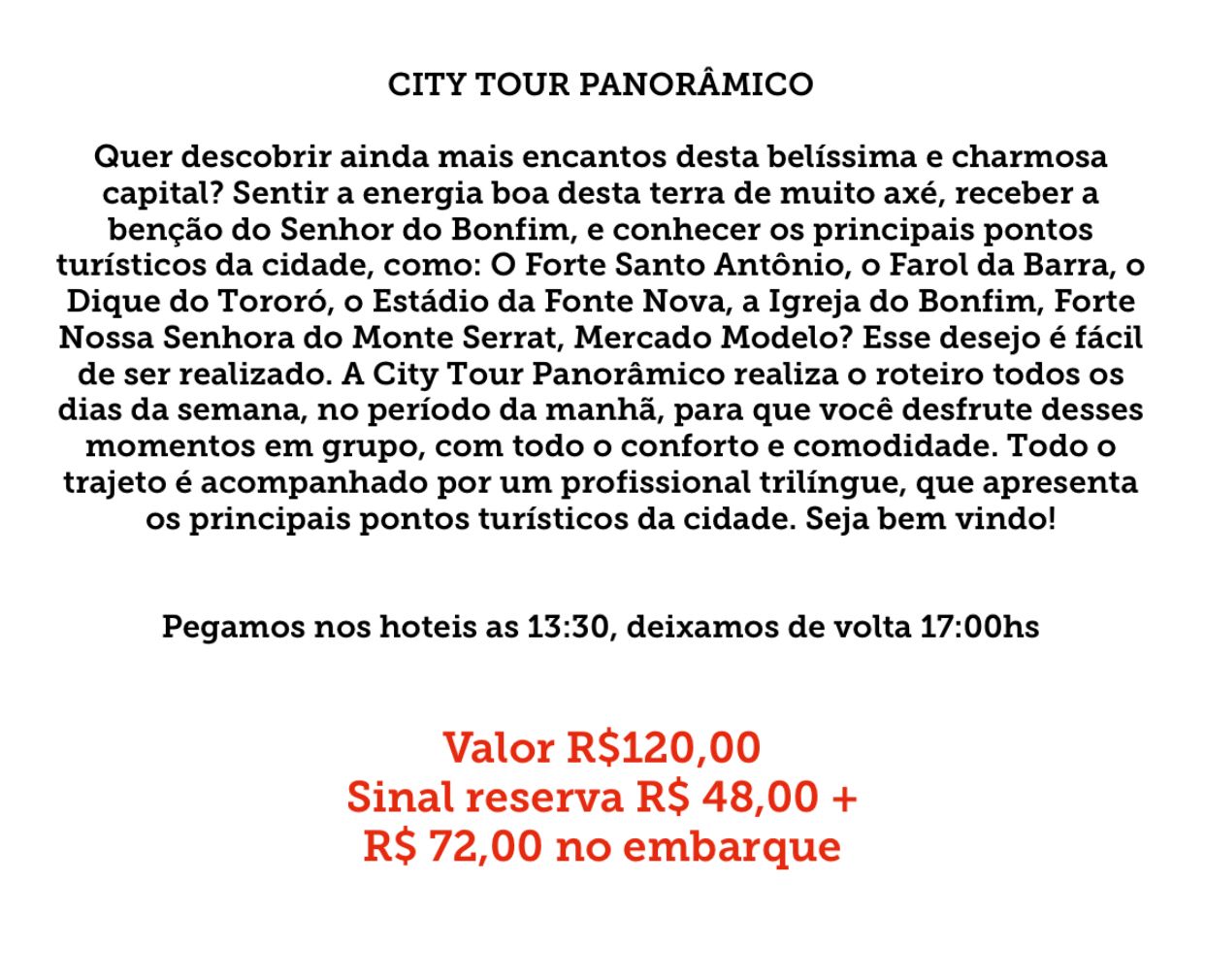 CITY TOUR PANORÂMICO

Quer descobrir ainda mais encantos desta belíssima e charmosa capital? Sentir a energia boa desta terra de muito axé, receber a benção do Senhor do Bonfim, e conhecer os principais pontos turísticos da cidade, como: O Forte Santo Antônio, o Farol da Barra, o Dique do Tororó, o Estádio da Fonte Nova, a Igreja do Bonfim, Forte Nossa Senhora do Monte Serrat, Mercado Modelo? Esse desejo é fácil de ser realizado. A City Tour Panorâmico realiza o roteiro todos os dias da semana, no período da manhã, para que você desfrute desses momentos em grupo, com todo o conforto e comodidade. Todo o trajeto é acompanhado por um profissional trilíngue, que apresenta os principais pontos turísticos da cidade. Seja bem vindo!

Pegamos nos hoteis as 13:30, deixamos de volta 17:00hs

Valor R$120,00
Sinal reserva R$ 48,00 +
R$ 72,00 no embarque